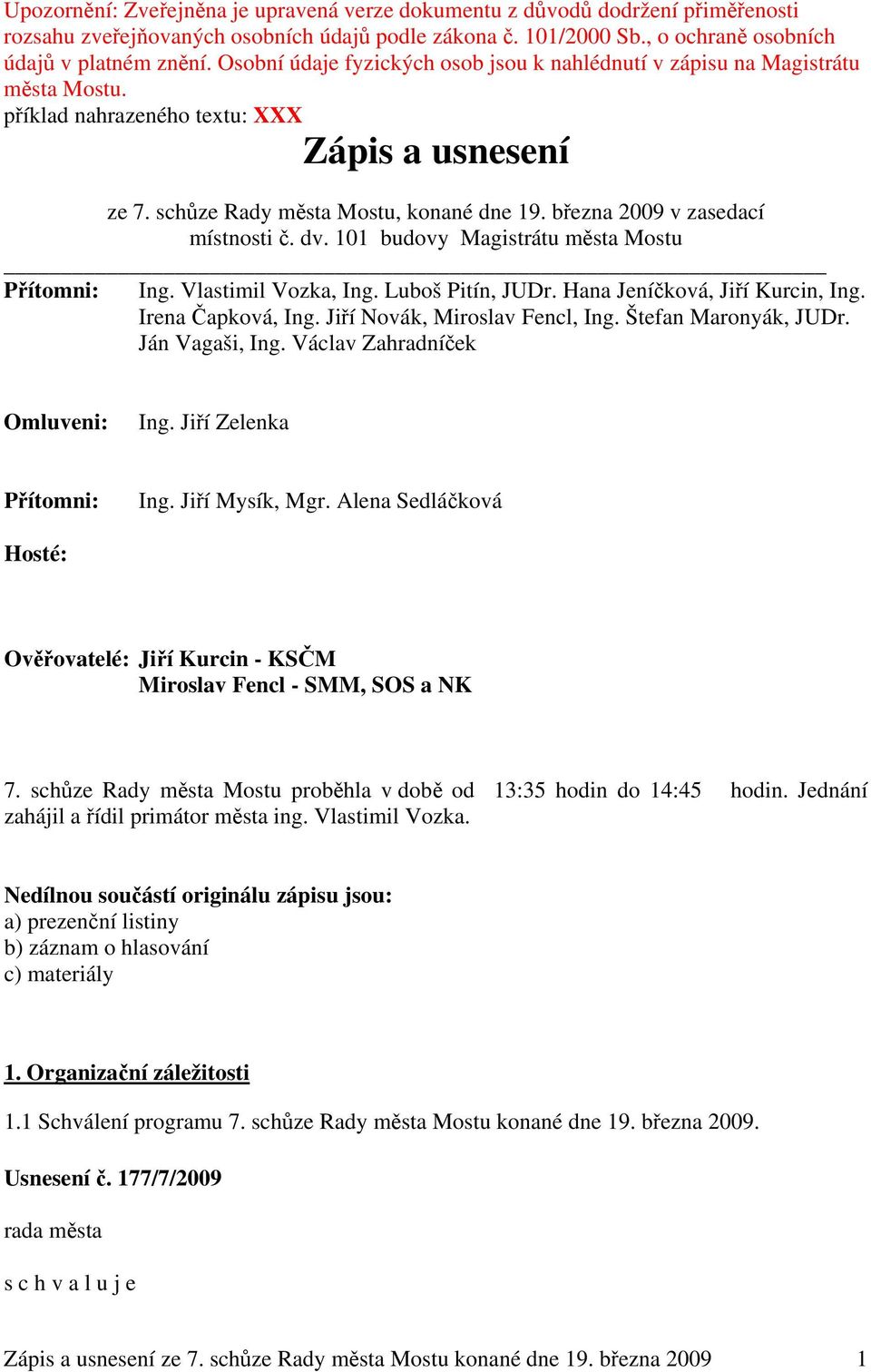 Upozornění: Zveřejněna je upravená verze dokumentu z důvodů dodržení přiměřenosti rozsahu zveřejňovaných osobních údajů podle zákona č. 101/2000 Sb., o ochraně osobních údajů v platném znění. Osobní údaje fyzických osob jsou k nahlédnutí v zápisu na Magistrátu města Mostu.
příklad nahrazeného textu: XXX

Zápis a usnesení

ze 7. schůze Rady města Mostu, konané dne 19. března 2009 v zasedací místnosti č. dv. 101 budovy Magistrátu města Mostu

Přítomni: Ing. Vlastimil Vozka, Ing. Luboš Pitín, JUDr. Hana Jeníčková, Jiří Kurcin, Ing. Irena Čapková, Ing. Jiří Novák, Miroslav Fencl, Ing. Štefan Maronyák, JUDr. Ján Vagaši, Ing. Václav Zahradníček

Omluveni: Ing. Jiří Zelenka

Přítomni: Ing. Jiří Mysík, Mgr. Alena Sedláčková

Hosté:

Ověřovatelé: Jiří Kurcin - KSČM
Miroslav Fencl - SMM, SOS a NK

7. schůze Rady města Mostu proběhla v době od 13:35 hodin do 14:45 hodin. Jednání zahájil a řídil primátor města ing. Vlastimil Vozka.

Nedílnou součástí originálu zápisu jsou:
a) prezenční listiny
b) záznam o hlasování
c) materiály

1. Organizační záležitosti

1.1 Schválení programu 7. schůze Rady města Mostu konané dne 19. března 2009.

Usnesení č. 177/7/2009

rada města

s c h v a l u j e

Zápis a usnesení ze 7. schůze Rady města Mostu konané dne 19. března 2009 1